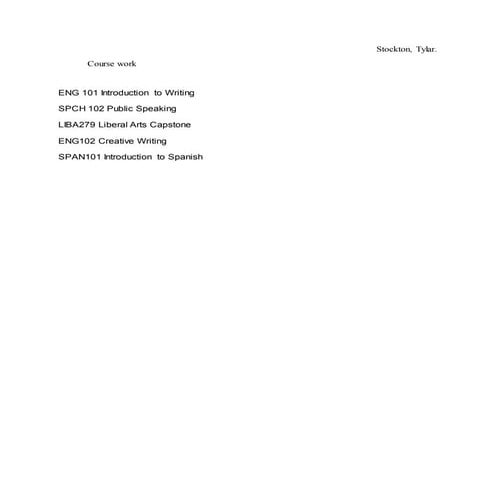 Stockton, Tylar.

Course work

ENG 101 Introduction to Writing
SPCH 102 Public Speaking
LIBA279 Liberal Arts Capstone
ENG102 Creative Writing
SPAN101 Introduction to Spanish